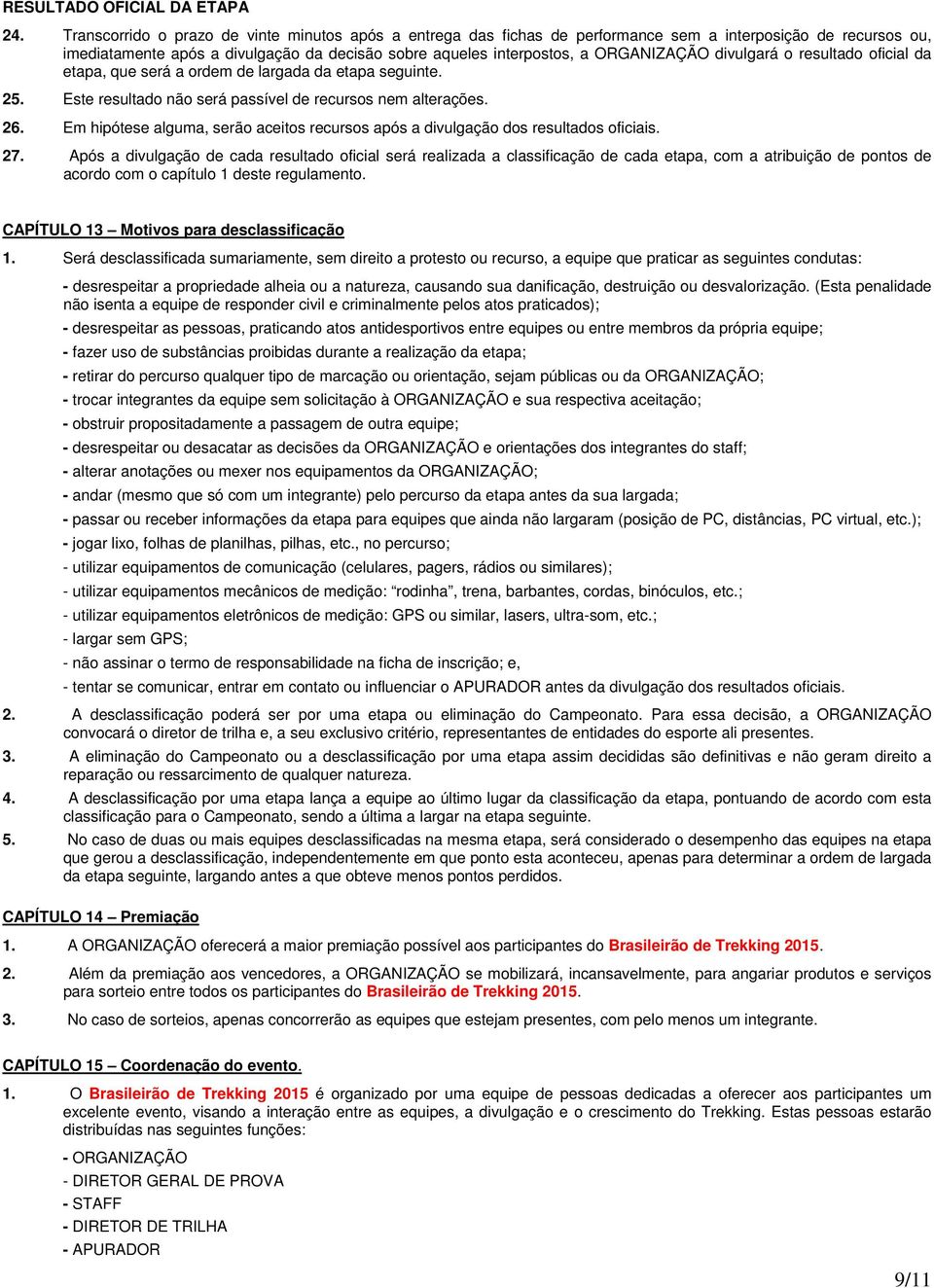 RESULTADO OFICIAL DA ETAPA

24. Transcorrido o prazo de vinte minutos após a entrega das fichas de performance sem a interposição de recursos ou, imediatamente após a divulgação da decisão sobre aqueles interpostos, a ORGANIZAÇÃO divulgará o resultado oficial da etapa, que será a ordem de largada da etapa seguinte.

25. Este resultado não será passível de recursos nem alterações.

26. Em hipótese alguma, serão aceitos recursos após a divulgação dos resultados oficiais.

27. Após a divulgação de cada resultado oficial será realizada a classificação de cada etapa, com a atribuição de pontos de acordo com o capítulo 1 deste regulamento.

CAPÍTULO 13 – Motivos para desclassificação

1. Será desclassificada sumariamente, sem direito a protesto ou recurso, a equipe que praticar as seguintes condutas:

- desrespeitar a propriedade alheia ou a natureza, causando sua danificação, destruição ou desvalorização. (Esta penalidade não isenta a equipe de responder civil e criminalmente pelos atos praticados);
- desrespeitar as pessoas, praticando atos antidesportivos entre equipes ou entre membros da própria equipe;
- fazer uso de substâncias proibidas durante a realização da etapa;
- retirar do percurso qualquer tipo de marcação ou orientação, sejam públicas ou da ORGANIZAÇÃO;
- trocar integrantes da equipe sem solicitação à ORGANIZAÇÃO e sua respectiva aceitação;
- obstruir propositadamente a passagem de outra equipe;
- desrespeitar ou desacatar as decisões da ORGANIZAÇÃO e orientações dos integrantes do staff;
- alterar anotações ou mexer nos equipamentos da ORGANIZAÇÃO;
- andar (mesmo que só com um integrante) pelo percurso da etapa antes da sua largada;
- passar ou receber informações da etapa para equipes que ainda não largaram (posição de PC, distâncias, PC virtual, etc.);
- jogar lixo, folhas de planilhas, pilhas, etc., no percurso;
- utilizar equipamentos de comunicação (celulares, pagers, rádios ou similares);
- utilizar equipamentos mecânicos de medição: “rodinha”, trena, barbantes, cordas, binóculos, etc.;
- utilizar equipamentos eletrônicos de medição: GPS ou similar, lasers, ultra-som, etc.;
- largar sem GPS;
- não assinar o termo de responsabilidade na ficha de inscrição; e,
- tentar se comunicar, entrar em contato ou influenciar o APURADOR antes da divulgação dos resultados oficiais.

2. A desclassificação poderá ser por uma etapa ou eliminação do Campeonato. Para essa decisão, a ORGANIZAÇÃO convocará o diretor de trilha e, a seu exclusivo critério, representantes de entidades do esporte ali presentes.

3. A eliminação do Campeonato ou a desclassificação por uma etapa assim decididas são definitivas e não geram direito a reparação ou ressarcimento de qualquer natureza.

4. A desclassificação por uma etapa lança a equipe ao último lugar da classificação da etapa, pontuando de acordo com esta classificação para o Campeonato, sendo a última a largar na etapa seguinte.

5. No caso de duas ou mais equipes desclassificadas na mesma etapa, será considerado o desempenho das equipes na etapa que gerou a desclassificação, independentemente em que ponto esta aconteceu, apenas para determinar a ordem de largada da etapa seguinte, largando antes a que obteve menos pontos perdidos.

CAPÍTULO 14 – Premiação

1. A ORGANIZAÇÃO oferecerá a maior premiação possível aos participantes do Brasileirão de Trekking 2015.

2. Além da premiação aos vencedores, a ORGANIZAÇÃO se mobilizará, incansavelmente, para angariar produtos e serviços para sorteio entre todos os participantes do Brasileirão de Trekking 2015.

3. No caso de sorteios, apenas concorrerão as equipes que estejam presentes, com pelo menos um integrante.

CAPÍTULO 15 – Coordenação do evento.

1. O Brasileirão de Trekking 2015 é organizado por uma equipe de pessoas dedicadas a oferecer aos participantes um excelente evento, visando a interação entre as equipes, a divulgação e o crescimento do Trekking. Estas pessoas estarão distribuídas nas seguintes funções:

- ORGANIZAÇÃO
- DIRETOR GERAL DE PROVA
- STAFF
- DIRETOR DE TRILHA
- APURADOR

9/11